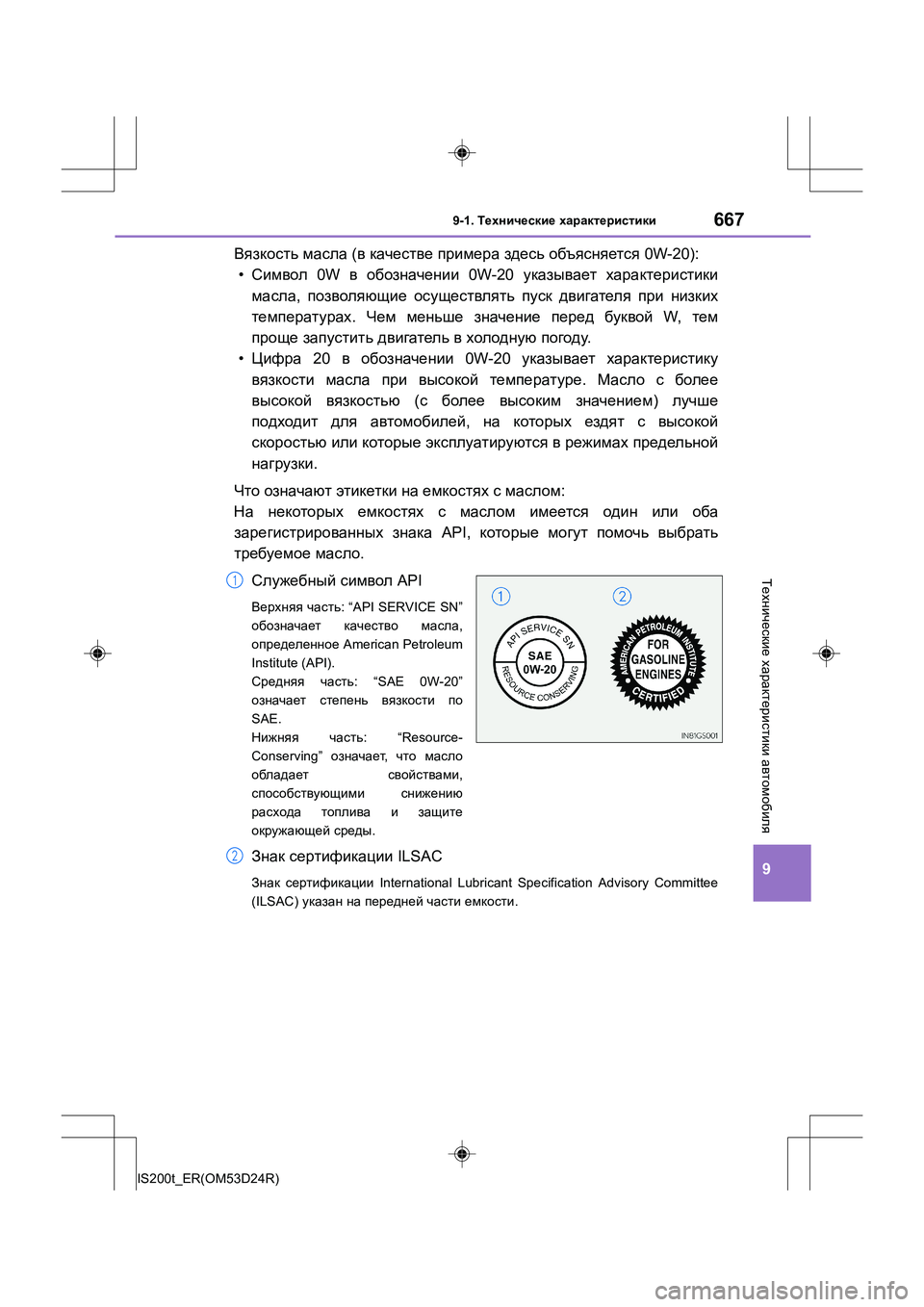 9-1. Технические характеристики 667

Вязкость масла (в качестве примера здесь объясняется 0W-20):

• Символ 0W в обозначении 0W-20 указывает характеристики масла, позволяющие осуществлять пуск двигателя при низких температурах. Чем меньше значение перед буквой W, тем проще запустить двигатель в холодную погоду.

• Цифра 20 в обозначении 0W-20 указывает характеристику вязкости масла при высокой температуре. Масло с более высокой вязкостью (с более высоким значением) лучше подходит для автомобилей, на которых ездят с высокой скоростью или которые эксплуатируются в режимах предельной нагрузки.

Что означают этикетки на емкостях с маслом:
На некоторых емкостях с маслом имеется один или оба зарегистрированных знака API, которые могут помочь выбрать требуемое масло.

1 Служебный символ API

Верхняя часть: “API SERVICE SN” обозначает качество масла, определенное American Petroleum Institute (API).
Средняя часть: “SAE 0W-20” означает степень вязкости по SAE.
Нижняя часть: “Resource-Conserving” означает, что масло обладает свойствами, способствующими снижению расхода топлива и защите окружающей среды.

1
API SERVICE SN
SAE
0W-20
RESOURCE CONSERVING

2
AMERICAN PETROLEUM INSTITUTE
FOR
GASOLINE
ENGINES
CERTIFIED

IN81GS001

2 Знак сертификации ILSAC

Знак сертификации International Lubricant Specification Advisory Committee (ILSAC) указан на передней части емкости.

Технические характеристики автомобиля

9

IS200t_ER(OM53D24R)

carmanualsonline.info